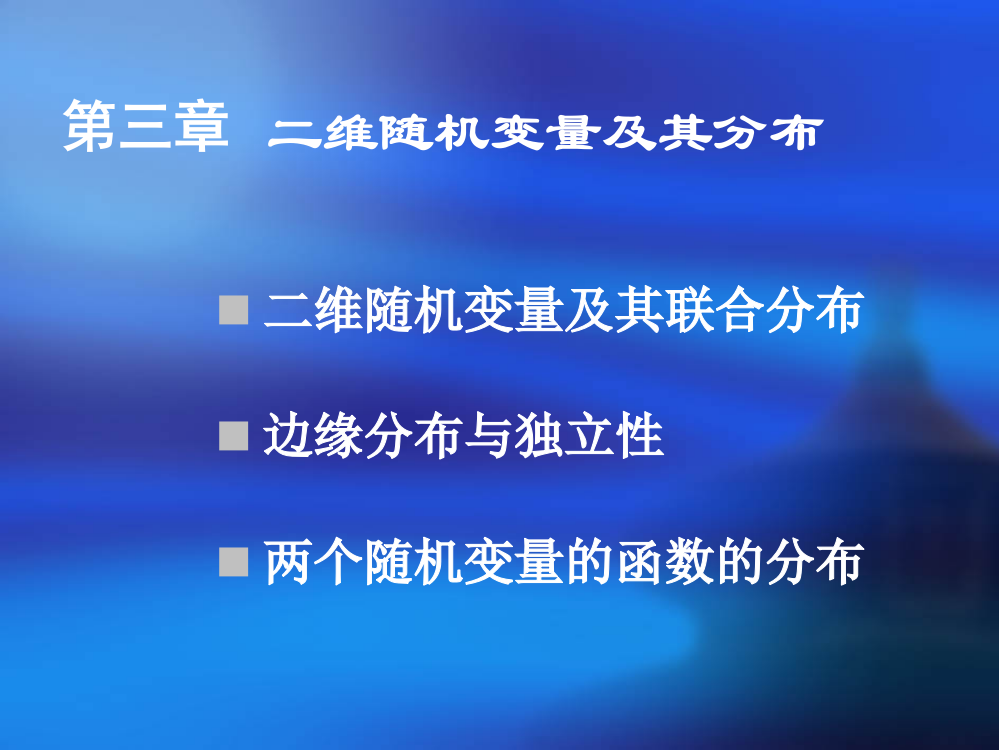 第三章 二维随机变量及其分布

■ 二维随机变量及其联合分布

■ 边缘分布与独立性

■ 两个随机变量的函数的分布